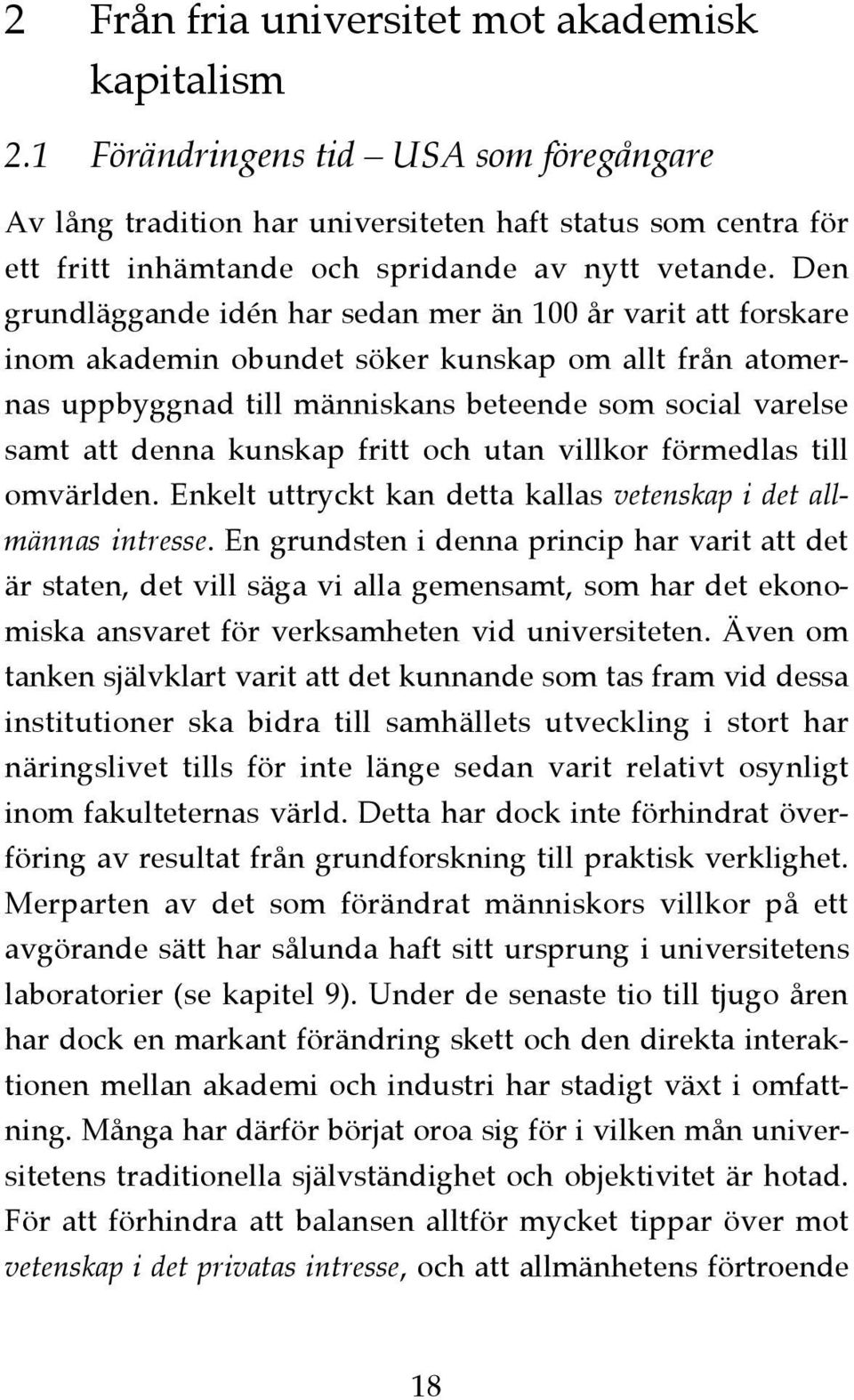 2 Från fria universitet mot akademisk kapitalism

2.1 Förändringens tid – USA som föregångare

Av lång tradition har universiteten haft status som centra för ett fritt inhämtande och spridande av nytt vetande. Den grundläggande idén har sedan mer än 100 år varit att forskare inom akademin obundet söker kunskap om allt från atomernas uppbyggnad till människans beteende som social varelse samt att denna kunskap fritt och utan villkor förmedlas till omvärlden. Enkelt uttryckt kan detta kallas vetenskap i det allmännas intresse. En grundsten i denna princip har varit att det är staten, det vill säga vi alla gemensamt, som har det ekonomiska ansvaret för verksamheten vid universiteten. Även om tanken självklart varit att det kunnande som tas fram vid dessa institutioner ska bidra till samhällets utveckling i stort har näringslivet tills för inte länge sedan varit relativt osynligt inom fakulteternas värld. Detta har dock inte förhindrat överföring av resultat från grundforskning till praktisk verklighet. Merparten av det som förändrat människors villkor på ett avgörande sätt har sålunda haft sitt ursprung i universitetens laboratorier (se kapitel 9). Under de senaste tio till tjugo åren har dock en markant förändring skett och den direkta interaktionen mellan akademi och industri har stadigt växt i omfattning. Många har därför börjat oroa sig för i vilken mån universitetens traditionella självständighet och objektivitet är hotad. För att förhindra att balansen alltför mycket tippar över mot vetenskap i det privatas intresse, och att allmänhetens förtroende

18